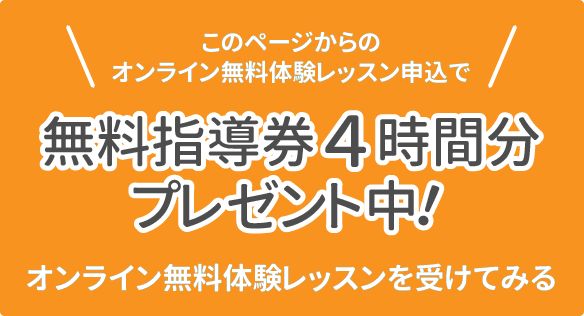 このページからの
オンライン無料体験レッスン申込で

無料指導券４時間分
プレゼント中!

オンライン無料体験レッスンを受けてみる